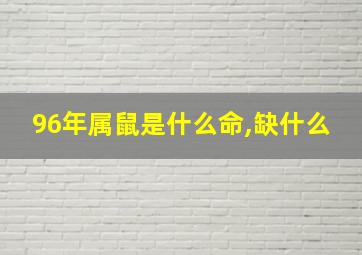 96年属鼠是什么命,缺什么